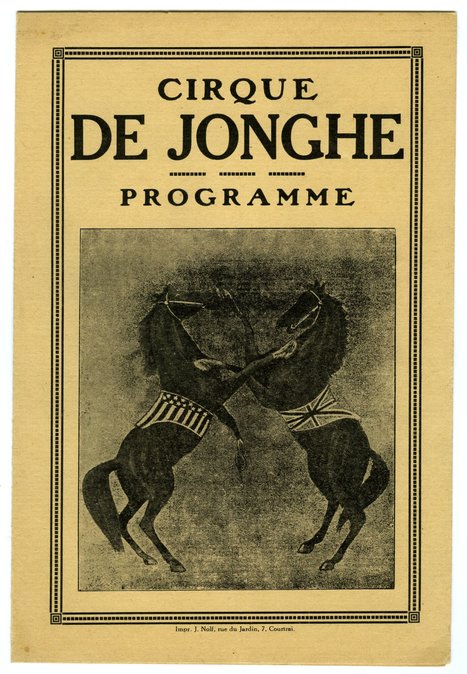 CIRQUE
DE JONGHE

PROGRAMME

Impr. J. Nolf, rue du Jardin, 7, Courtrai.